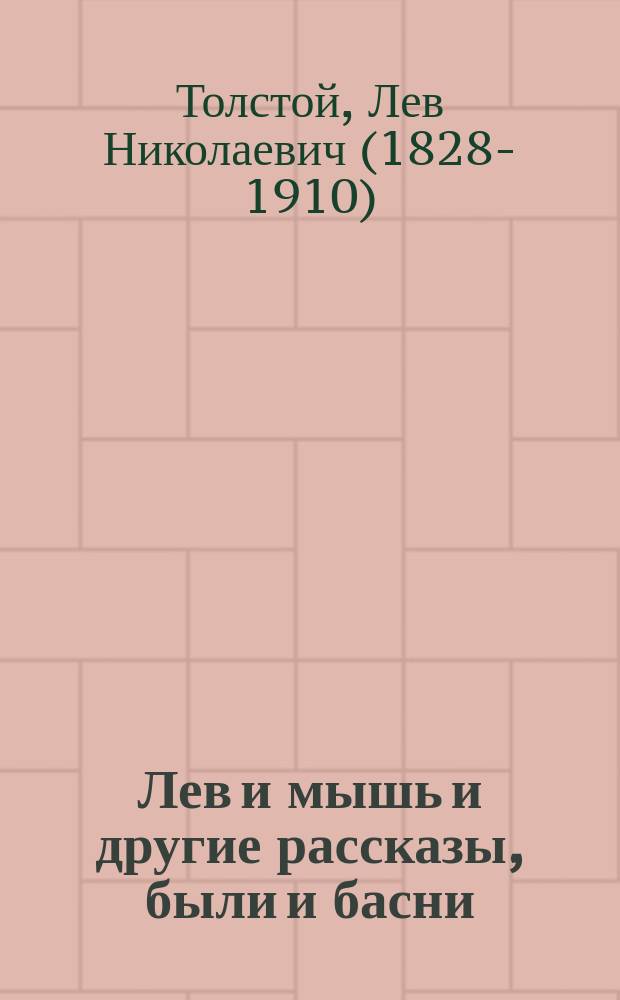 Толстой, Лев Николаевич (1828-1910)

Лев и мышь и другие рассказы, были и басни